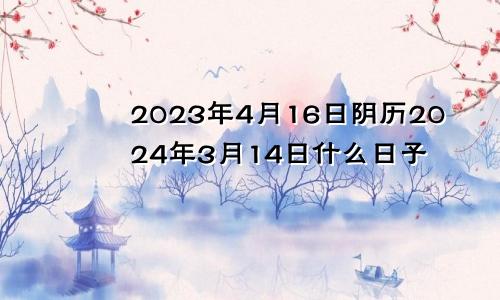 2023年4月16日阴历2024年3月14日什么日子